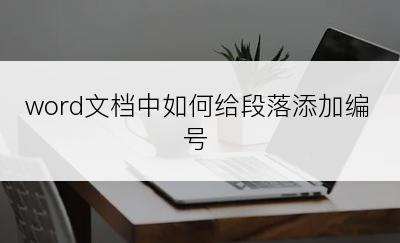 word文档中如何给段落添加编号